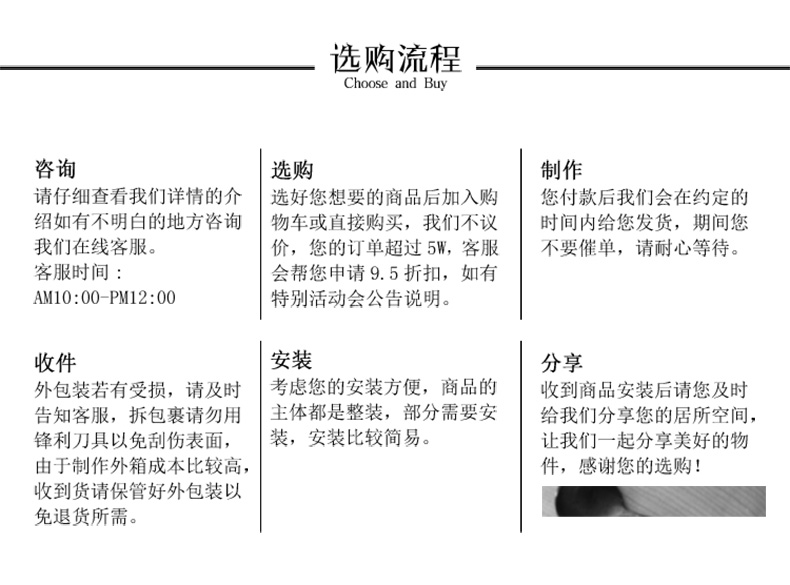 选购流程
Choose and Buy

咨询
请仔细查看我们详情的介绍如有不明白的地方咨询我们在线客服。
客服时间：
AM10:00-PM12:00

选购
选好您想要的商品后加入购物车或直接购买，我们不议价，您的订单超过 5W，客服会帮您申请 9.5 折扣，如有特别活动会公告说明。

制作
您付款后我们会在约定的时间内给您发货，期间您不要催单，请耐心等待。

收件
外包装若有受损，请及时告知客服，拆包裹请勿用锋利刀具以免刮伤表面，由于制作外箱成本比较高，收到货请保管好外包装以免退货所需。

安装
考虑您的安装方便，商品的主体都是整装，部分需要安装，安装比较简易。

分享
收到商品安装后请您及时给我们分享您的居所空间，让我们一起分享美好的物件，感谢您的选购！